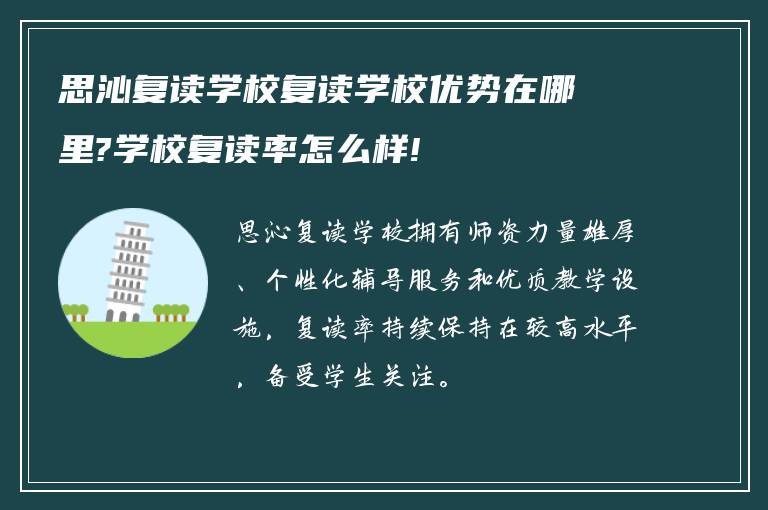 思沁复读学校复读学校优势在哪里?学校复读率怎么样!

思沁复读学校拥有师资力量雄厚、个性化辅导服务和优质教学设施，复读率持续保持在较高水平，备受学生关注。